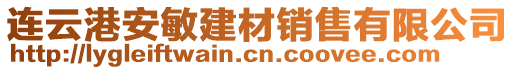 连云港安敏建材销售有限公司
http://lygleiftwain.cn.coovee.com